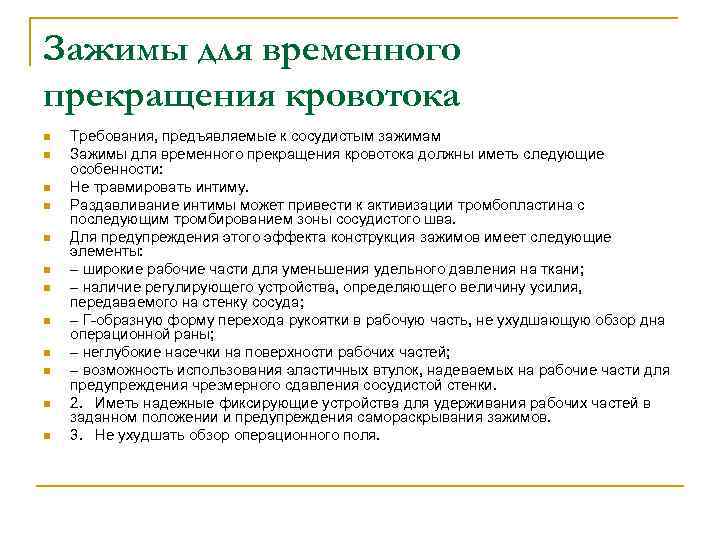 Зажимы для временного прекращения кровотока

Требования, предъявляемые к сосудистым зажимам

Зажимы для временного прекращения кровотока должны иметь следующие особенности:

Не травмировать интиму.

Раздавливание интимы может привести к активизации тромбопластина с последующим тромбированием зоны сосудистого шва.

Для предупреждения этого эффекта конструкция зажимов имеет следующие элементы:

– широкие рабочие части для уменьшения удельного давления на ткани;

– наличие регулирующего устройства, определяющего величину усилия, передаваемого на стенку сосуда;

– Г-образную форму перехода рукоятки в рабочую часть, не ухудшающую обзор дна операционной раны;

– неглубокие насечки на поверхности рабочих частей;

– возможность использования эластичных втулок, надеваемых на рабочие части для предупреждения чрезмерного сдавления сосудистой стенки.

2. Иметь надежные фиксирующие устройства для удерживания рабочих частей в заданном положении и предупреждения самораскрывания зажимов.

3. Не ухудшать обзор операционного поля.